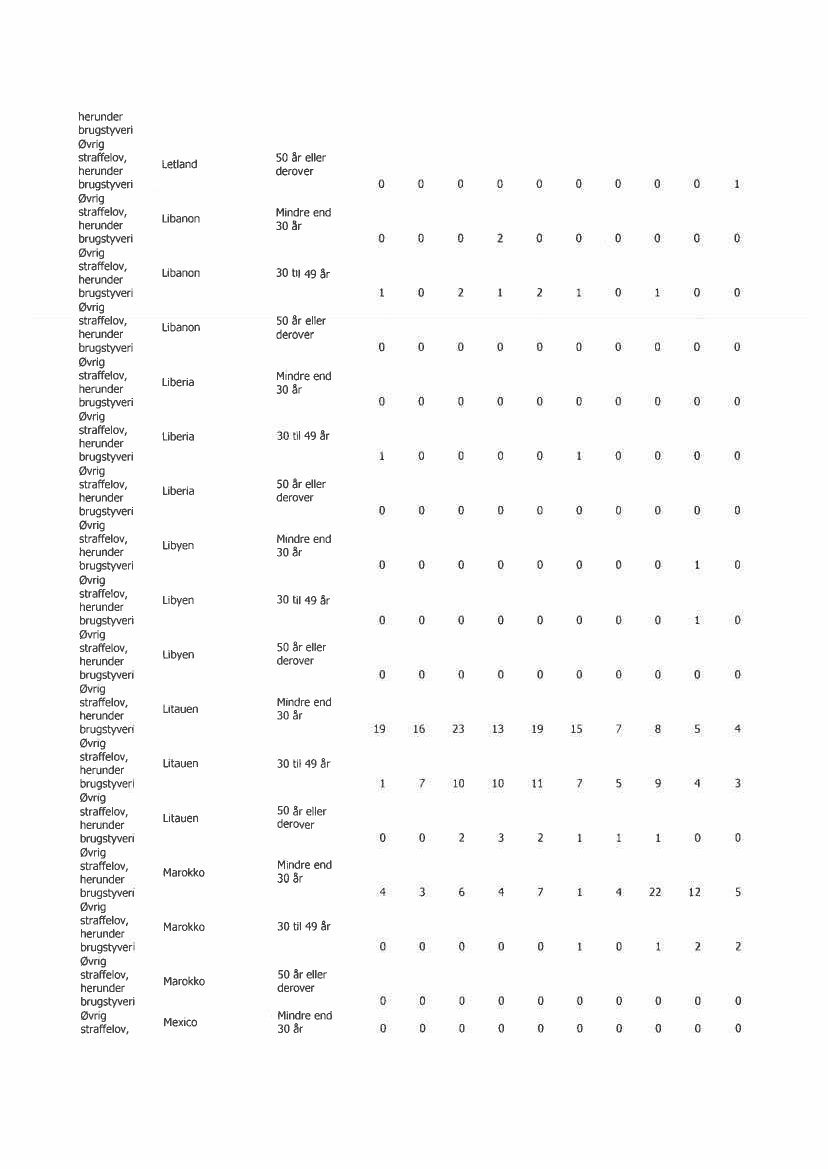 | | | | | | | | | | | | | |
|---|---|---|---|---|---|---|---|---|---|---|---|---|
| herunder brugstyveri | | | | | | | | | | | | |
| Øvrig straffelov, herunder brugstyveri | Letland | 50 år eller derover | 0 | 0 | 0 | 0 | 0 | 0 | 0 | 0 | 0 | 1 |
| Øvrig straffelov, herunder brugstyveri | Libanon | Mindre end 30 år | 0 | 0 | 0 | 2 | 0 | 0 | 0 | 0 | 0 | 0 |
| Øvrig straffelov, herunder brugstyveri | Libanon | 30 til 49 år | 1 | 0 | 2 | 1 | 2 | 1 | 0 | 1 | 0 | 0 |
| Øvrig straffelov, herunder brugstyveri | Libanon | 50 år eller derover | 0 | 0 | 0 | 0 | 0 | 0 | 0 | 0 | 0 | 0 |
| Øvrig straffelov, herunder brugstyveri | Liberia | Mindre end 30 år | 0 | 0 | 0 | 0 | 0 | 0 | 0 | 0 | 0 | 0 |
| Øvrig straffelov, herunder brugstyveri | Liberia | 30 til 49 år | 1 | 0 | 0 | 0 | 0 | 1 | 0 | 0 | 0 | 0 |
| Øvrig straffelov, herunder brugstyveri | Liberia | 50 år eller derover | 0 | 0 | 0 | 0 | 0 | 0 | 0 | 0 | 0 | 0 |
| Øvrig straffelov, herunder brugstyveri | Libyen | Mindre end 30 år | 0 | 0 | 0 | 0 | 0 | 0 | 0 | 0 | 1 | 0 |
| Øvrig straffelov, herunder brugstyveri | Libyen | 30 til 49 år | 0 | 0 | 0 | 0 | 0 | 0 | 0 | 0 | 1 | 0 |
| Øvrig straffelov, herunder brugstyveri | Libyen | 50 år eller derover | 0 | 0 | 0 | 0 | 0 | 0 | 0 | 0 | 0 | 0 |
| Øvrig straffelov, herunder brugstyveri | Litauen | Mindre end 30 år | 19 | 16 | 23 | 13 | 19 | 15 | 7 | 8 | 5 | 4 |
| Øvrig straffelov, herunder brugstyveri | Litauen | 30 til 49 år | 1 | 7 | 10 | 10 | 11 | 7 | 5 | 9 | 4 | 3 |
| Øvrig straffelov, herunder brugstyveri | Litauen | 50 år eller derover | 0 | 0 | 2 | 3 | 2 | 1 | 1 | 1 | 0 | 0 |
| Øvrig straffelov, herunder brugstyveri | Marokko | Mindre end 30 år | 4 | 3 | 6 | 4 | 7 | 1 | 4 | 22 | 12 | 5 |
| Øvrig straffelov, herunder brugstyveri | Marokko | 30 til 49 år | 0 | 0 | 0 | 0 | 0 | 1 | 0 | 1 | 2 | 2 |
| Øvrig straffelov, herunder brugstyveri | Marokko | 50 år eller derover | 0 | 0 | 0 | 0 | 0 | 0 | 0 | 0 | 0 | 0 |
| Øvrig straffelov, | Mexico | Mindre end 30 år | 0 | 0 | 0 | 0 | 0 | 0 | 0 | 0 | 0 | 0 |